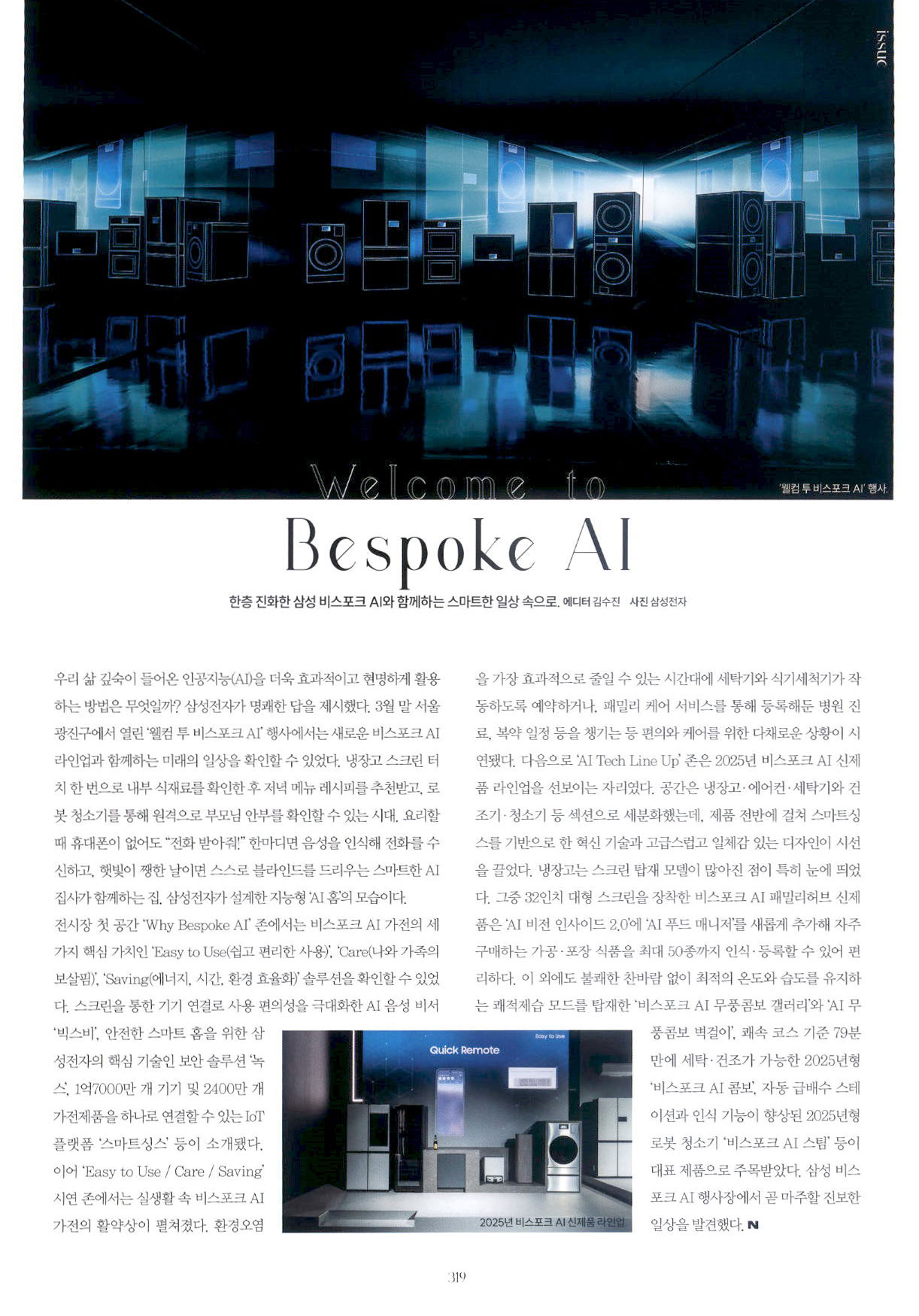 issue

'웰컴 투 비스포크 AI' 행사.

Welcome to Bespoke AI

한층 진화한 삼성 비스포크 AI와 함께하는 스마트한 일상 속으로. 에디터 김수진 사진 삼성전자

우리 삶 깊숙이 들어온 인공지능(AI)을 더욱 효과적이고 현명하게 활용하는 방법은 무엇일까? 삼성전자가 명쾌한 답을 제시했다. 3월 말 서울 광진구에서 열린 '웰컴 투 비스포크 AI' 행사에서는 새로운 비스포크 AI 라인업과 함께하는 미래의 일상을 확인할 수 있었다. 냉장고 스크린 터치 한 번으로 내부 식재료를 확인한 후 저녁 메뉴 레시피를 추천받고, 로봇 청소기를 통해 원격으로 부모님 안부를 확인할 수 있는 시대. 요리할 때 휴대폰이 없어도 "전화 받아줘!" 한마디면 음성을 인식해 전화를 수신하고, 햇빛이 쨍한 날이면 스스로 블라인드를 드리우는 스마트한 AI 집사가 함께하는 집. 삼성전자가 설계한 지능형 'AI 홈'의 모습이다.

전시장 첫 공간 'Why Bespoke AI' 존에서는 비스포크 AI 가전의 세 가지 핵심 가치인 'Easy to Use(쉽고 편리한 사용)', 'Care(나와 가족의 보살핌)', 'Saving(에너지, 시간, 환경 효율화)' 솔루션을 확인할 수 있었다. 스크린을 통한 기기 연결로 사용 편의성을 극대화한 AI 음성 비서 '빅스비', 안전한 스마트 홈을 위한 삼성전자의 핵심 기술인 보안 솔루션 '녹스', 1억7000만 개 기기 및 2400만 개 가전제품을 하나로 연결할 수 있는 IoT 플랫폼 '스마트싱스' 등이 소개됐다. 이어 'Easy to Use / Care / Saving' 시연 존에서는 실생활 속 비스포크 AI 가전의 활약상이 펼쳐졌다. 환경오염을 가장 효과적으로 줄일 수 있는 시간대에 세탁기와 식기세척기가 작동하도록 예약하거나, 패밀리 케어 서비스를 통해 등록해둔 병원 진료, 복약 일정 등을 챙기는 등 편의와 케어를 위한 다채로운 상황이 시연됐다. 다음으로 'AI Tech Line Up' 존은 2025년 비스포크 AI 신제품 라인업을 선보이는 자리였다. 공간은 냉장고·에어컨·세탁기와 건조기·청소기 등 섹션으로 세분화했는데, 제품 전반에 걸쳐 스마트싱스를 기반으로 한 혁신 기술과 고급스럽고 일체감 있는 디자인이 시선을 끌었다. 냉장고는 스크린 탑재 모델이 많아진 점이 특히 눈에 띄었다. 그중 32인치 대형 스크린을 장착한 비스포크 AI 패밀리허브 신제품은 'AI 비전 인사이드 2.0'에 'AI 푸드 매니저'를 새롭게 추가해 자주 구매하는 가공·포장 식품을 최대 50종까지 인식·등록할 수 있어 편리하다. 이 외에도 불쾌한 찬바람 없이 최적의 온도와 습도를 유지하는 쾌적제습 모드를 탑재한 '비스포크 AI 무풍콤보 갤러리'와 'AI 무풍콤보 벽걸이', 쾌속 코스 기준 79분 만에 세탁·건조가 가능한 2025년형 '비스포크 AI 콤보', 자동 급배수 스테이션과 인식 기능이 향상된 2025년형 로봇 청소기 '비스포크 AI 스팀' 등이 대표 제품으로 주목받았다. 삼성 비스포크 AI 행사장에서 곧 마주할 진보한 일상을 발견했다. N

Easy to Use
Quick Remote
2025년 비스포크 AI 신제품 라인업

319